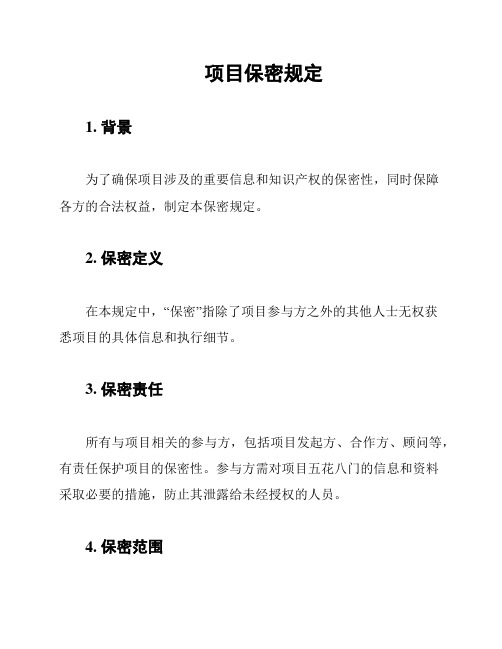 项目保密规定

1. 背景

为了确保项目涉及的重要信息和知识产权的保密性，同时保障各方的合法权益，制定本保密规定。

2. 保密定义

在本规定中，“保密”指除了项目参与方之外的其他人士无权获悉项目的具体信息和执行细节。

3. 保密责任

所有与项目相关的参与方，包括项目发起方、合作方、顾问等，有责任保护项目的保密性。参与方需对项目五花八门的信息和资料采取必要的措施，防止其泄露给未经授权的人员。

4. 保密范围